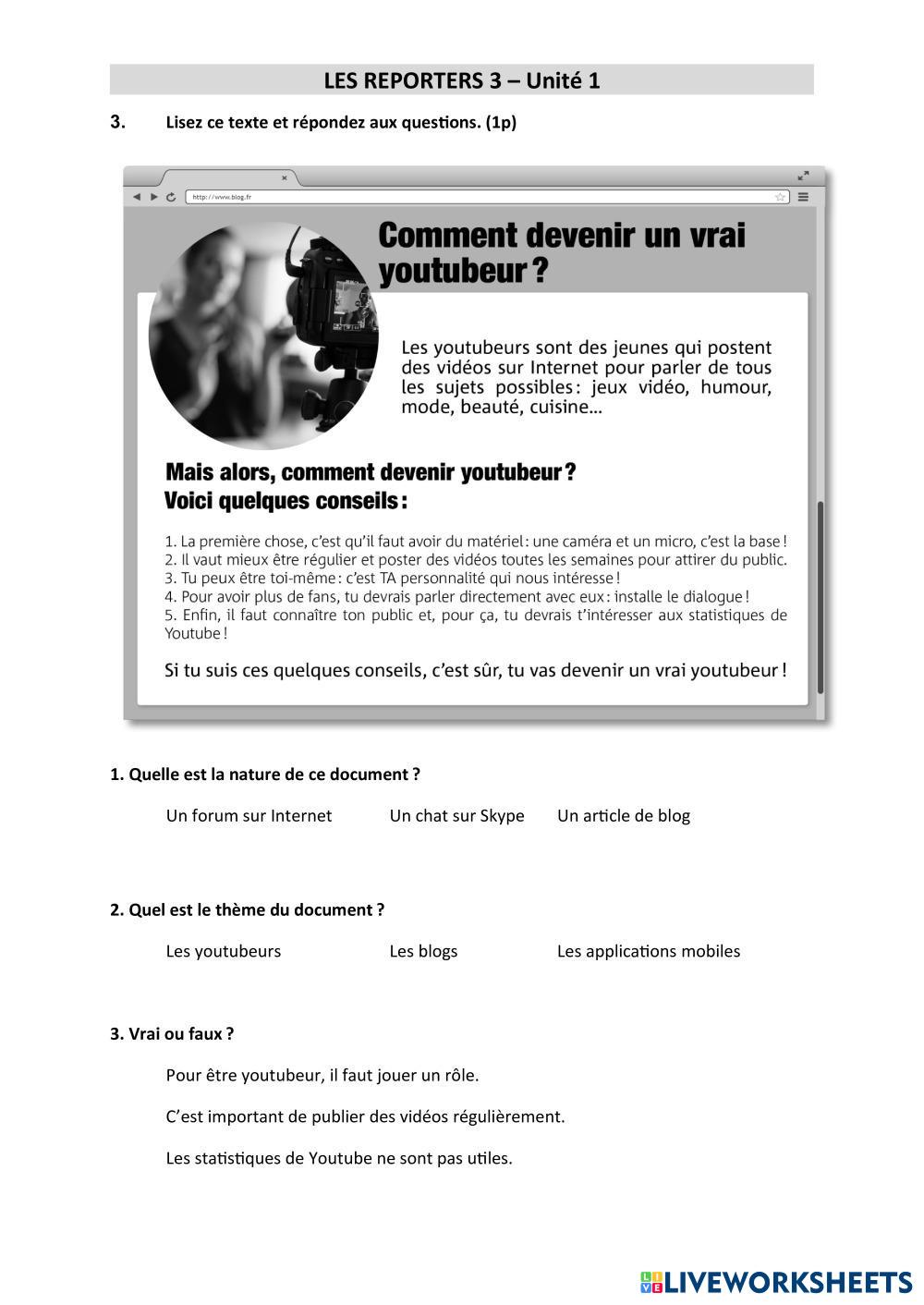 LES REPORTERS 3 – Unité 1

3. Lisez ce texte et répondez aux questions. (1p)

http://www.blog.fr

Comment devenir un vrai youtubeur ?

Les youtubeurs sont des jeunes qui postent des vidéos sur Internet pour parler de tous les sujets possibles : jeux vidéo, humour, mode, beauté, cuisine…

Mais alors, comment devenir youtubeur ?
Voici quelques conseils :

1. La première chose, c'est qu'il faut avoir du matériel : une caméra et un micro, c'est la base !
2. Il vaut mieux être régulier et poster des vidéos toutes les semaines pour attirer du public.
3. Tu peux être toi-même : c'est TA personnalité qui nous intéresse !
4. Pour avoir plus de fans, tu devrais parler directement avec eux : installe le dialogue !
5. Enfin, il faut connaître ton public et, pour ça, tu devrais t'intéresser aux statistiques de Youtube !

Si tu suis ces quelques conseils, c'est sûr, tu vas devenir un vrai youtubeur !

1. Quelle est la nature de ce document ?

Un forum sur Internet Un chat sur Skype Un article de blog

2. Quel est le thème du document ?

Les youtubeurs Les blogs Les applications mobiles

3. Vrai ou faux ?

Pour être youtubeur, il faut jouer un rôle.

C'est important de publier des vidéos régulièrement.

Les statistiques de Youtube ne sont pas utiles.

LIVEWORKSHEETS